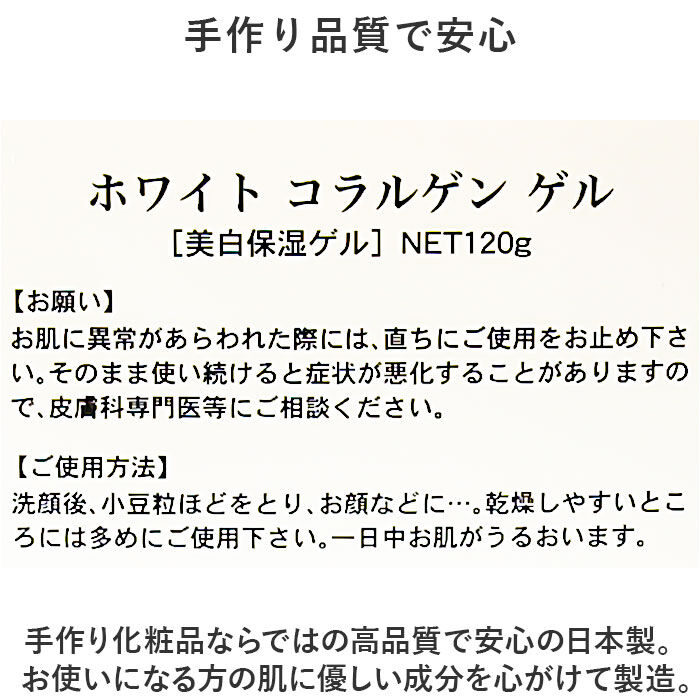 手作り品質で安心

ホワイト コラルゲン ゲル
［美白保湿ゲル］NET120g

【お願い】
お肌に異常があらわれた際には、直ちにご使用をお止め下さい。そのまま使い続けると症状が悪化することがありますので、皮膚科専門医等にご相談ください。

【ご使用方法】
洗顔後、小豆粒ほどをとり、お顔などに…。乾燥しやすいところには多めにご使用下さい。一日中お肌がうるおいます。

手作り化粧品ならではの高品質で安心の日本製。
お使いになる方の肌に優しい成分を心がけて製造。